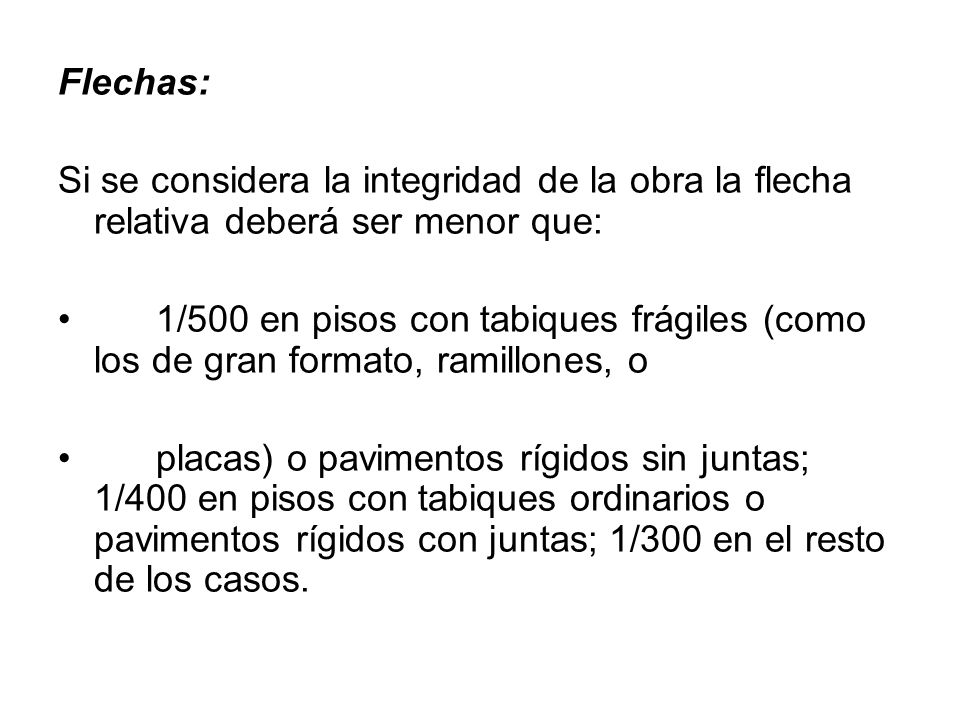 Flechas:

Si se considera la integridad de la obra la flecha relativa deberá ser menor que:

• 1/500 en pisos con tabiques frágiles (como los de gran formato, ramillones, o

• placas) o pavimentos rígidos sin juntas; 1/400 en pisos con tabiques ordinarios o pavimentos rígidos con juntas; 1/300 en el resto de los casos.